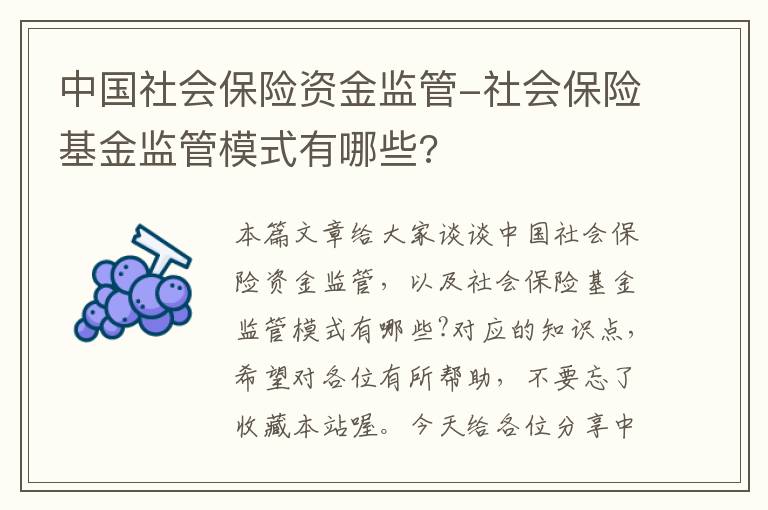 中国社会保险资金监管-社会保险基金监管模式有哪些?

本篇文章给大家谈谈中国社会保险资金监管，以及社会保险基金监管模式有哪些?对应的知识点，希望对各位有所帮助，不要忘了收藏本站喔。今天给各位分享中